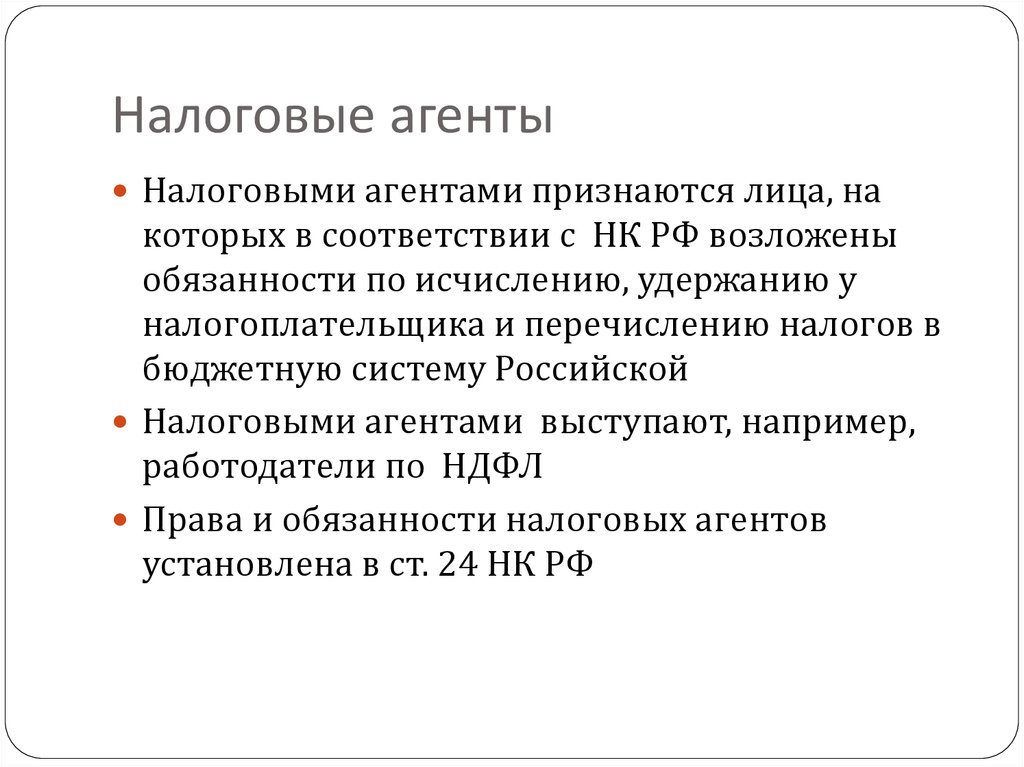 Налоговые агенты

Налоговыми агентами признаются лица, на которых в соответствии с НК РФ возложены обязанности по исчислению, удержанию у налогоплательщика и перечислению налогов в бюджетную систему Российской

Налоговыми агентами выступают, например, работодатели по НДФЛ

Права и обязанности налоговых агентов установлена в ст. 24 НК РФ